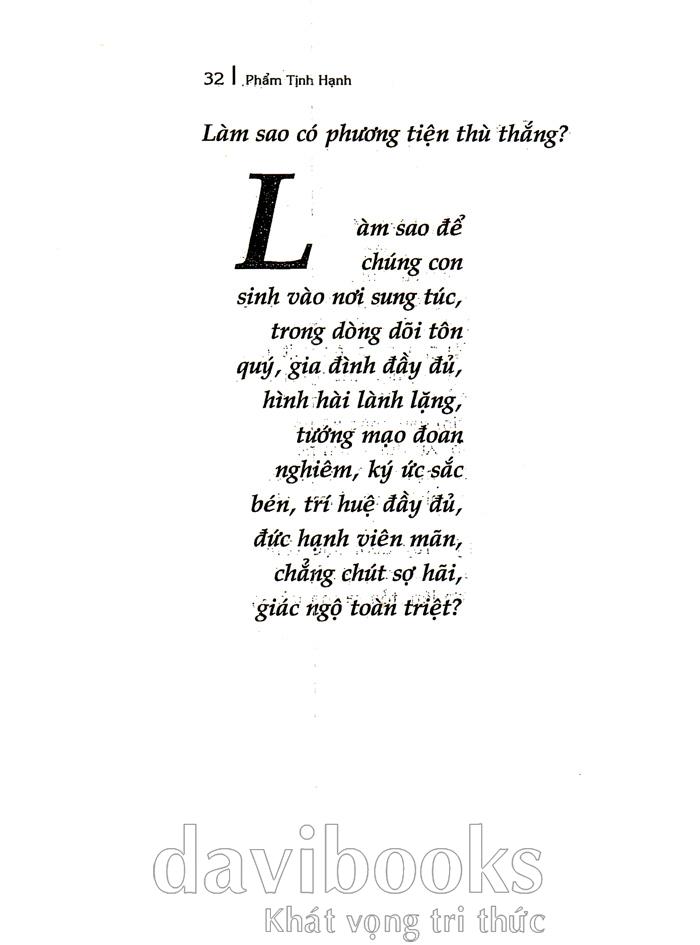 32 | Phẩm Tịnh Hạnh

Làm sao có phương tiện thù thắng?

Làm sao để chúng con sinh vào nơi sung túc, trong dòng dõi tôn quý, gia đình đầy đủ, hình hài lành lặng, tướng mạo đoan nghiêm, ký ức sắc bén, trí huệ đầy đủ, đức hạnh viên mãn, chẳng chút sợ hãi, giác ngộ toàn triệt?

davibooks
Khát vọng tri thức